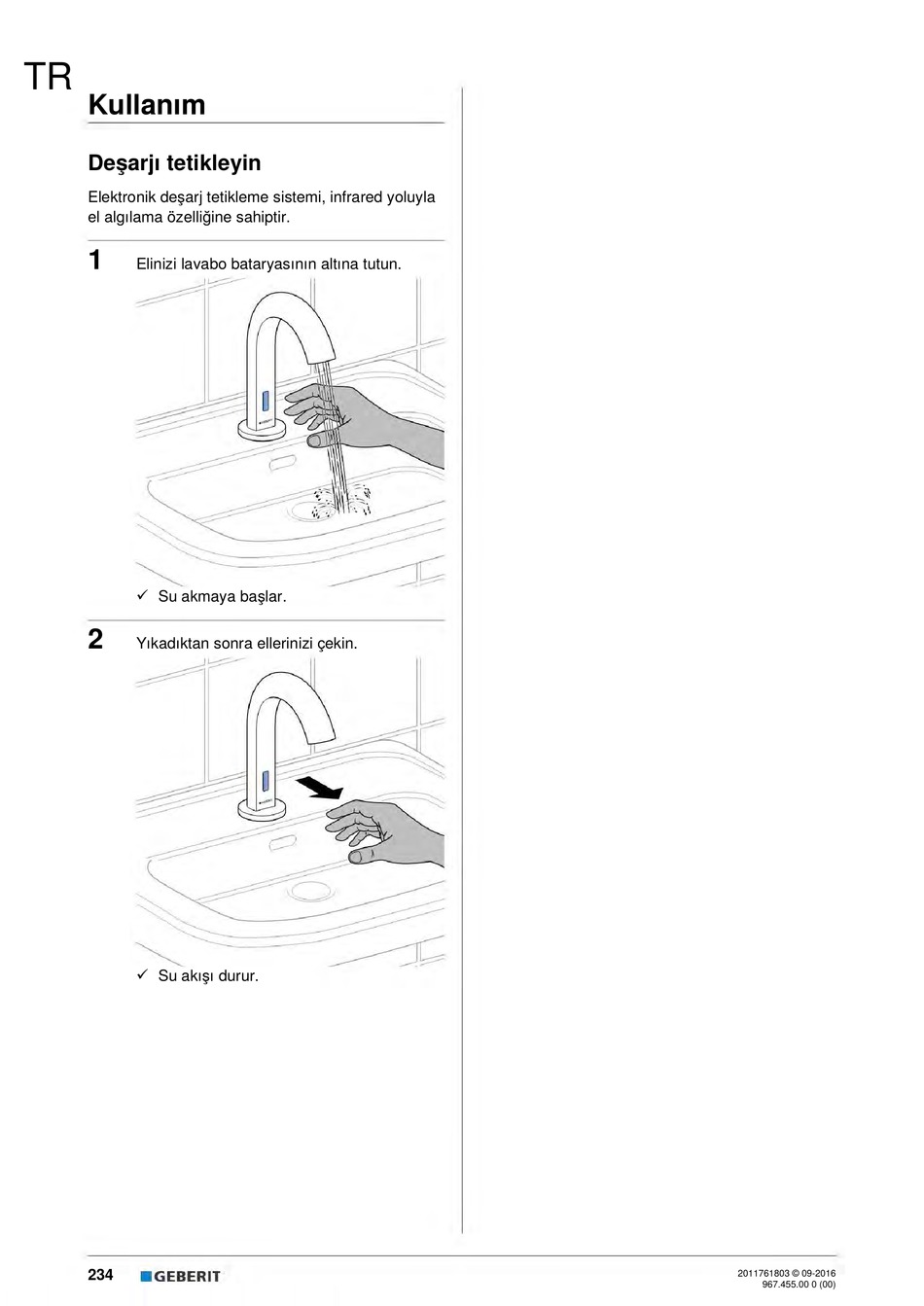 TR

Kullanım

Deşarjı tetikleyin

Elektronik deşarj tetikleme sistemi, infrared yoluyla el algılama özelliğine sahiptir.

1 Elinizi lavabo bataryasının altına tutun.

✓ Su akmaya başlar.

2 Yıkadıktan sonra ellerinizi çekin.

✓ Su akışı durur.

234 GEBERIT

2011761803 © 09-2016
967.455.00 0 (00)